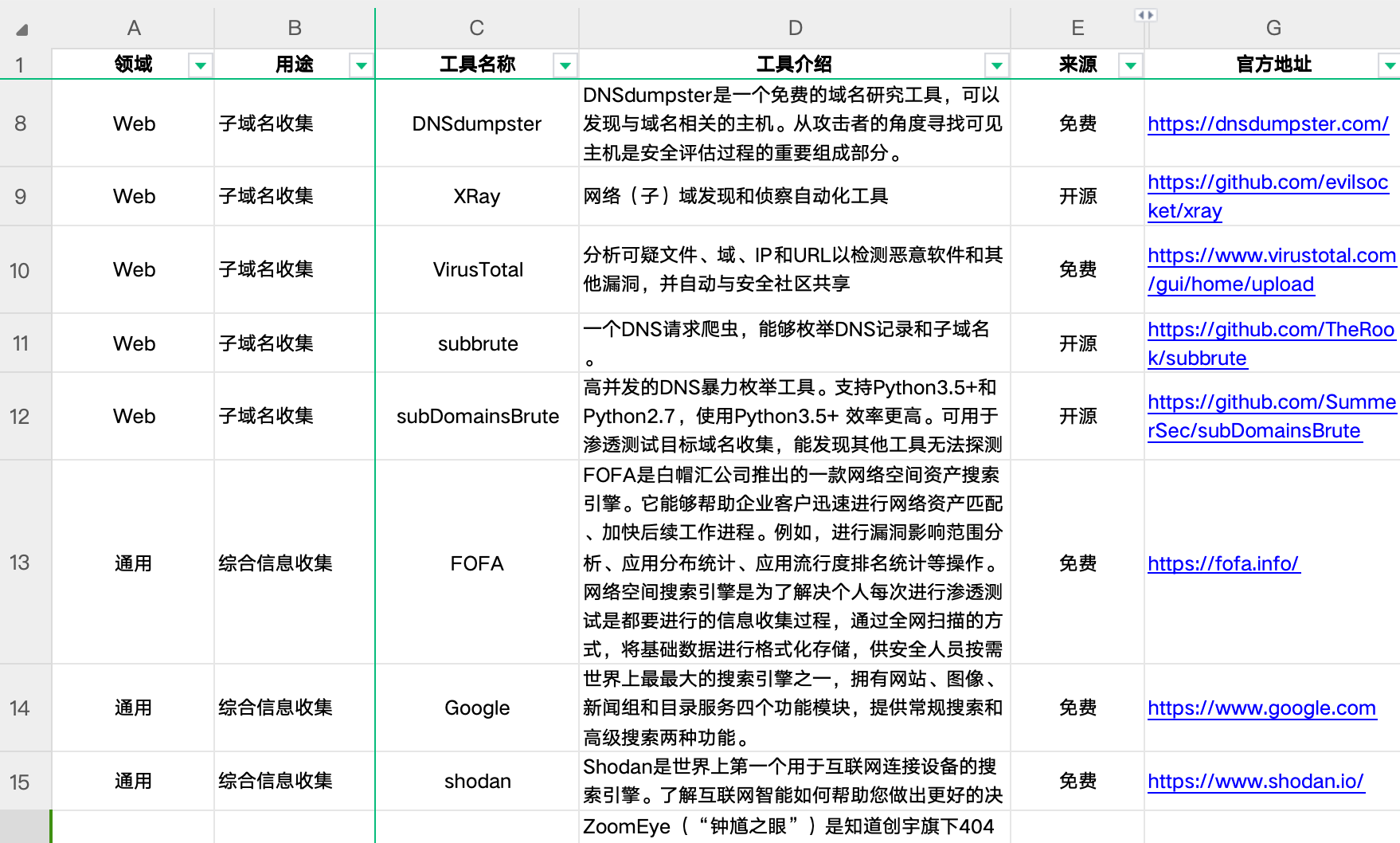 | | A | B | C | D | E | G |
|---|---|---|---|---|---|---|
| 1 | 领域 | 用途 | 工具名称 | 工具介绍 | 来源 | 官方地址 |
| 8 | Web | 子域名收集 | DNSdumpster | DNSdumpster是一个免费的域名研究工具，可以发现与域名相关的主机。从攻击者的角度寻找可见主机是安全评估过程的重要组成部分。 | 免费 | https://dnsdumpster.com/ |
| 9 | Web | 子域名收集 | XRay | 网络（子）域发现和侦察自动化工具 | 开源 | https://github.com/evilsocket/xray |
| 10 | Web | 子域名收集 | VirusTotal | 分析可疑文件、域、IP和URL以检测恶意软件和其他漏洞，并自动与安全社区共享 | 免费 | https://www.virustotal.com/gui/home/upload |
| 11 | Web | 子域名收集 | subbrute | 一个DNS请求爬虫，能够枚举DNS记录和子域名。 | 开源 | https://github.com/TheRook/subbrute |
| 12 | Web | 子域名收集 | subDomainsBrute | 高并发的DNS暴力枚举工具。支持Python3.5+和Python2.7，使用Python3.5+ 效率更高。可用于渗透测试目标域名收集，能发现其他工具无法探测 | 开源 | https://github.com/SummerSec/subDomainsBrute |
| 13 | 通用 | 综合信息收集 | FOFA | FOFA是白帽汇公司推出的一款网络空间资产搜索引擎。它能够帮助企业客户迅速进行网络资产匹配、加快后续工作进程。例如，进行漏洞影响范围分析、应用分布统计、应用流行度排名统计等操作。网络空间搜索引擎是为了解决个人每次进行渗透测试是都要进行的信息收集过程，通过全网扫描的方式，将基础数据进行格式化存储，供安全人员按需 | 免费 | https://fofa.info/ |
| 14 | 通用 | 综合信息收集 | Google | 世界上最最大的搜索引擎之一，拥有网站、图像、新闻组和目录服务四个功能模块，提供常规搜索和高级搜索两种功能。 | 免费 | https://www.google.com |
| 15 | 通用 | 综合信息收集 | shodan | Shodan是世界上第一个用于互联网连接设备的搜索引擎。了解互联网智能如何帮助您做出更好的决 | 免费 | https://www.shodan.io/ |
| | | | | ZoomEye（“钟馗之眼”）是知道创宇旗下404 | | |